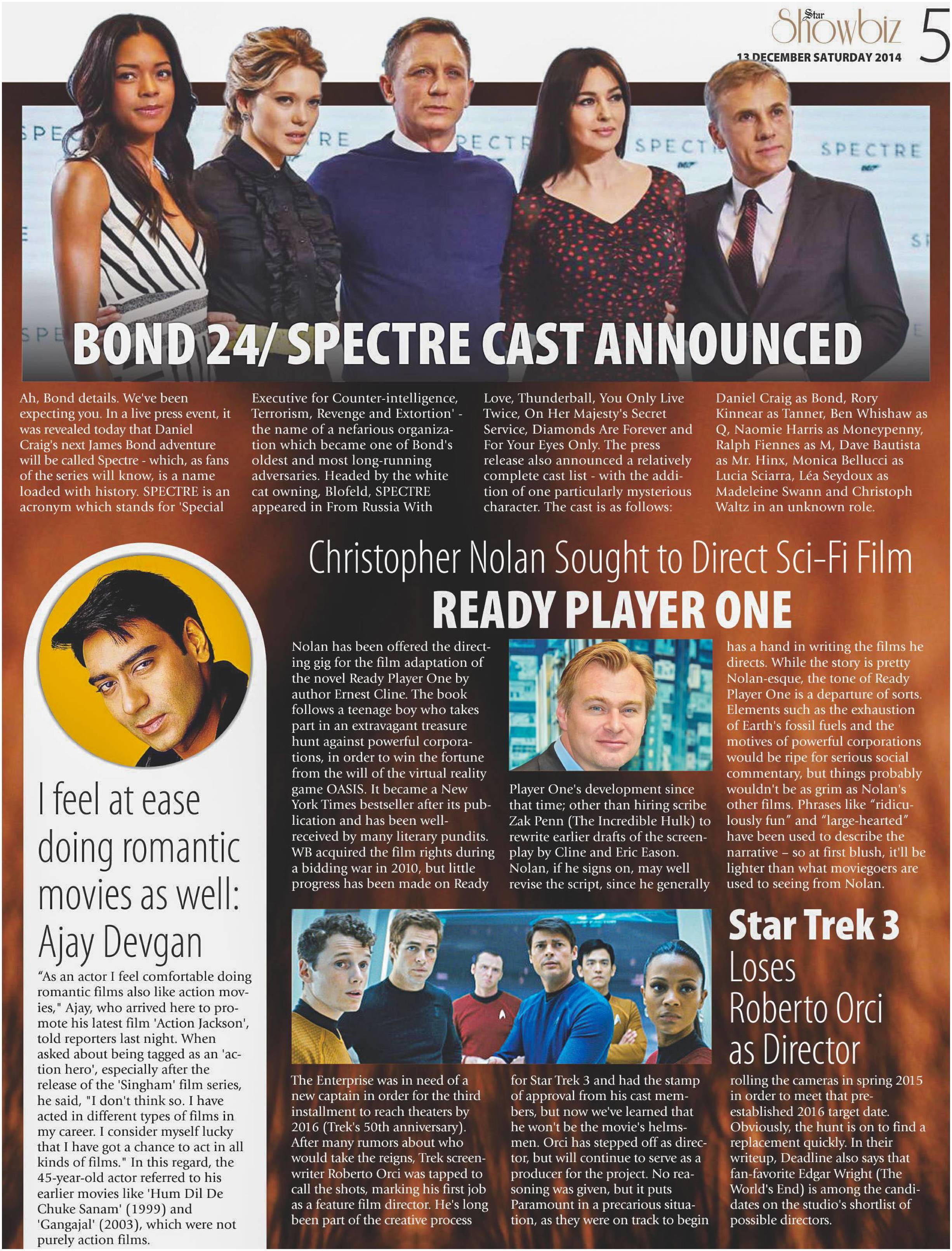 Star Showbiz
13 DECEMBER SATURDAY 2014
5

BOND 24/ SPECTRE CAST ANNOUNCED

Ah, Bond details. We've been expecting you. In a live press event, it was revealed today that Daniel Craig's next James Bond adventure will be called Spectre - which, as fans of the series will know, is a name loaded with history. SPECTRE is an acronym which stands for 'Special Executive for Counter-intelligence, Terrorism, Revenge and Extortion' - the name of a nefarious organization which became one of Bond's oldest and most long-running adversaries. Headed by the white cat owning, Blofeld, SPECTRE appeared in From Russia With Love, Thunderball, You Only Live Twice, On Her Majesty's Secret Service, Diamonds Are Forever and For Your Eyes Only. The press release also announced a relatively complete cast list - with the addition of one particularly mysterious character. The cast is as follows: Daniel Craig as Bond, Rory Kinnear as Tanner, Ben Whishaw as Q, Naomie Harris as Moneypenny, Ralph Fiennes as M, Dave Bautista as Mr. Hinx, Monica Bellucci as Lucia Sciarra, Léa Seydoux as Madeleine Swann and Christoph Waltz in an unknown role.

I feel at ease doing romantic movies as well: Ajay Devgan

"As an actor I feel comfortable doing romantic films also like action movies," Ajay, who arrived here to promote his latest film 'Action Jackson', told reporters last night. When asked about being tagged as an 'action hero', especially after the release of the 'Singham' film series, he said, "I don't think so. I have acted in different types of films in my career. I consider myself lucky that I have got a chance to act in all kinds of films." In this regard, the 45-year-old actor referred to his earlier movies like 'Hum Dil De Chuke Sanam' (1999) and 'Gangajal' (2003), which were not purely action films.

Christopher Nolan Sought to Direct Sci-Fi Film
READY PLAYER ONE

Nolan has been offered the directing gig for the film adaptation of the novel Ready Player One by author Ernest Cline. The book follows a teenage boy who takes part in an extravagant treasure hunt against powerful corporations, in order to win the fortune from the will of the virtual reality game OASIS. It became a New York Times bestseller after its publication and has been well-received by many literary pundits. WB acquired the film rights during a bidding war in 2010, but little progress has been made on Ready Player One's development since that time; other than hiring scribe Zak Penn (The Incredible Hulk) to rewrite earlier drafts of the screenplay by Cline and Eric Eason. Nolan, if he signs on, may well revise the script, since he generally has a hand in writing the films he directs. While the story is pretty Nolan-esque, the tone of Ready Player One is a departure of sorts. Elements such as the exhaustion of Earth's fossil fuels and the motives of powerful corporations would be ripe for serious social commentary, but things probably wouldn't be as grim as Nolan's other films. Phrases like "ridiculously fun" and "large-hearted" have been used to describe the narrative – so at first blush, it'll be lighter than what moviegoers are used to seeing from Nolan.

Star Trek 3 Loses Roberto Orci as Director

The Enterprise was in need of a new captain in order for the third installment to reach theaters by 2016 (Trek's 50th anniversary). After many rumors about who would take the reigns, Trek screenwriter Roberto Orci was tapped to call the shots, marking his first job as a feature film director. He's long been part of the creative process for Star Trek 3 and had the stamp of approval from his cast members, but now we've learned that he won't be the movie's helmsmen. Orci has stepped off as director, but will continue to serve as a producer for the project. No reasoning was given, but it puts Paramount in a precarious situation, as they were on track to begin rolling the cameras in spring 2015 in order to meet that pre-established 2016 target date. Obviously, the hunt is on to find a replacement quickly. In their writeup, Deadline also says that fan-favorite Edgar Wright (The World's End) is among the candidates on the studio's shortlist of possible directors.